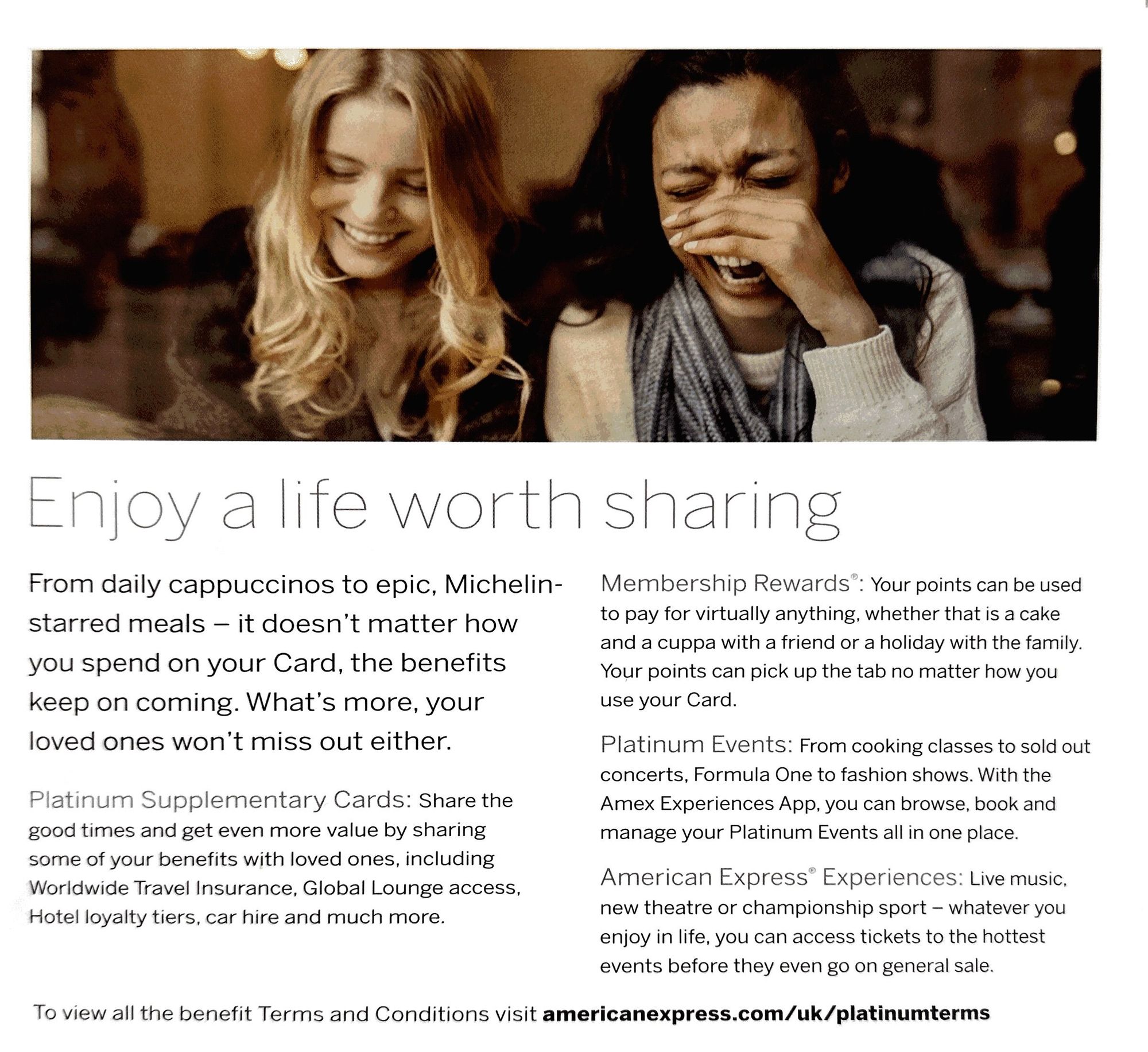 Enjoy a life worth sharing

From daily cappuccinos to epic, Michelin-starred meals – it doesn't matter how you spend on your Card, the benefits keep on coming. What's more, your loved ones won't miss out either.

Platinum Supplementary Cards: Share the good times and get even more value by sharing some of your benefits with loved ones, including Worldwide Travel Insurance, Global Lounge access, Hotel loyalty tiers, car hire and much more.

Membership Rewards®: Your points can be used to pay for virtually anything, whether that is a cake and a cuppa with a friend or a holiday with the family. Your points can pick up the tab no matter how you use your Card.

Platinum Events: From cooking classes to sold out concerts, Formula One to fashion shows. With the Amex Experiences App, you can browse, book and manage your Platinum Events all in one place.

American Express® Experiences: Live music, new theatre or championship sport – whatever you enjoy in life, you can access tickets to the hottest events before they even go on general sale.

To view all the benefit Terms and Conditions visit americanexpress.com/uk/platinumterms